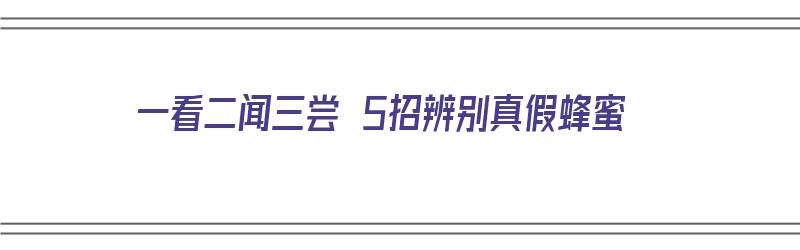 一看二闻三尝 5招辨别真假蜂蜜